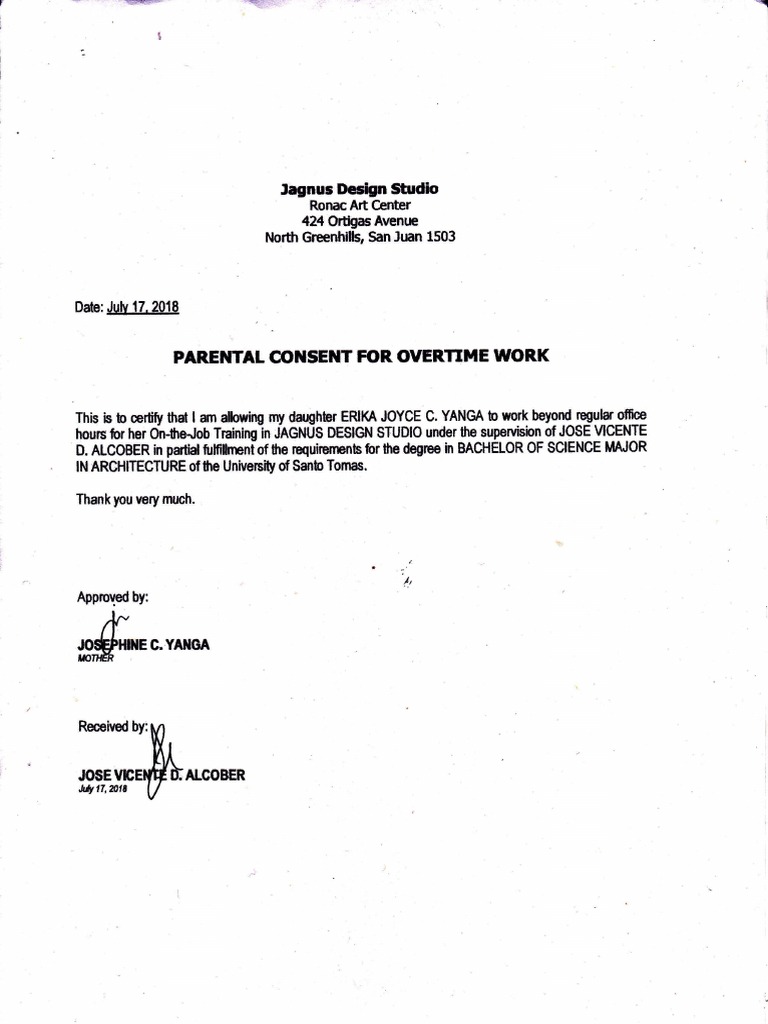 Jagnus Design Studio
Ronac Art Center
424 Ortigas Avenue
North Greenhills, San Juan 1503

Date: July 17, 2018

PARENTAL CONSENT FOR OVERTIME WORK

This is to certify that I am allowing my daughter ERIKA JOYCE C. YANGA to work beyond regular office hours for her On-the-Job Training in JAGNUS DESIGN STUDIO under the supervision of JOSE VICENTE D. ALCOBER in partial fulfillment of the requirements for the degree in BACHELOR OF SCIENCE MAJOR IN ARCHITECTURE of the University of Santo Tomas.

Thank you very much.

Approved by:

JOSEPHINE C. YANGA
MOTHER

Received by:

JOSE VICENTE D. ALCOBER
July 17, 2018